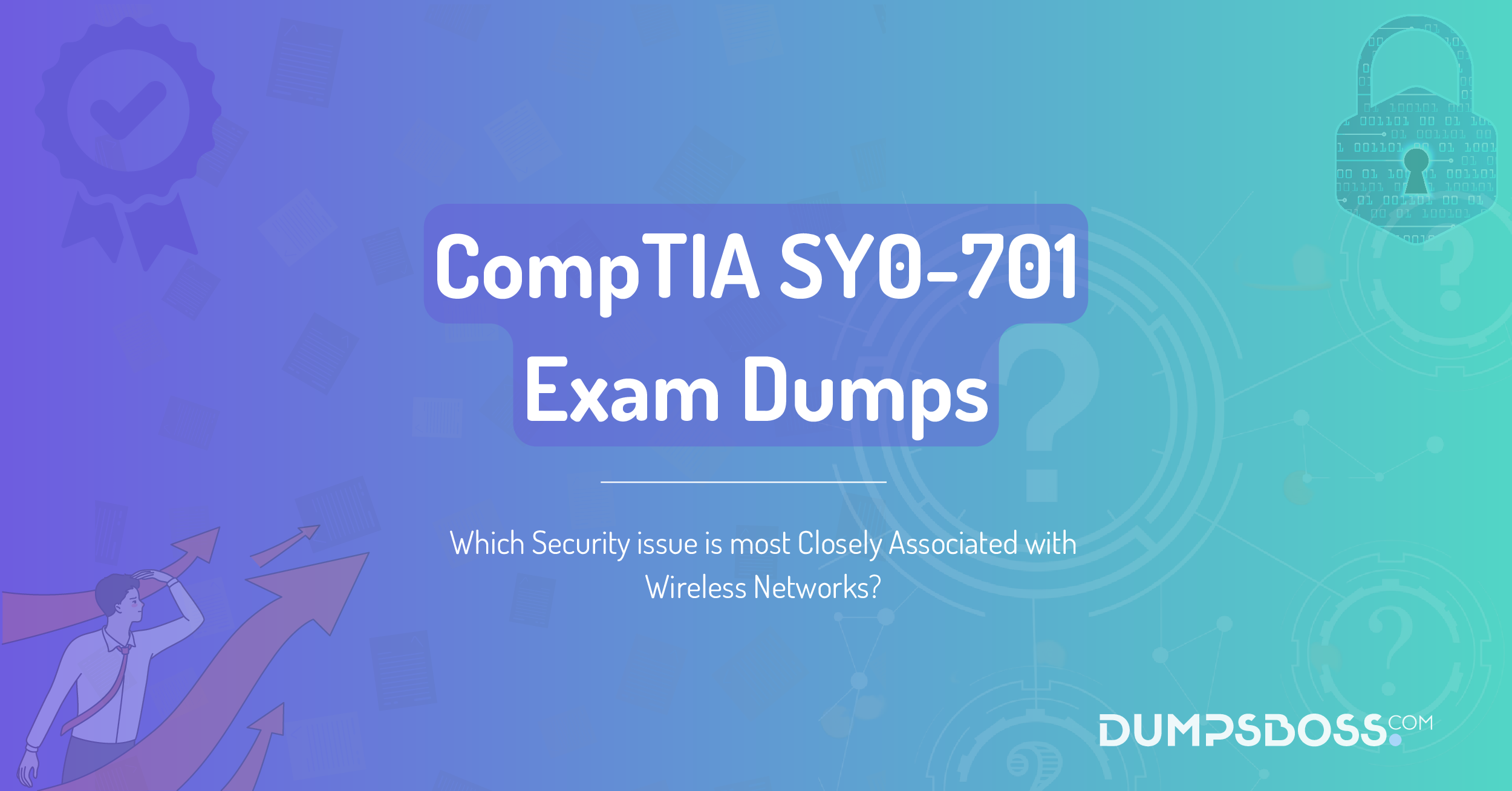 CompTIA SY0-701 Exam Dumps

Which Security issue is most Closely Associated with Wireless Networks?

DUMPSBOSS.COM